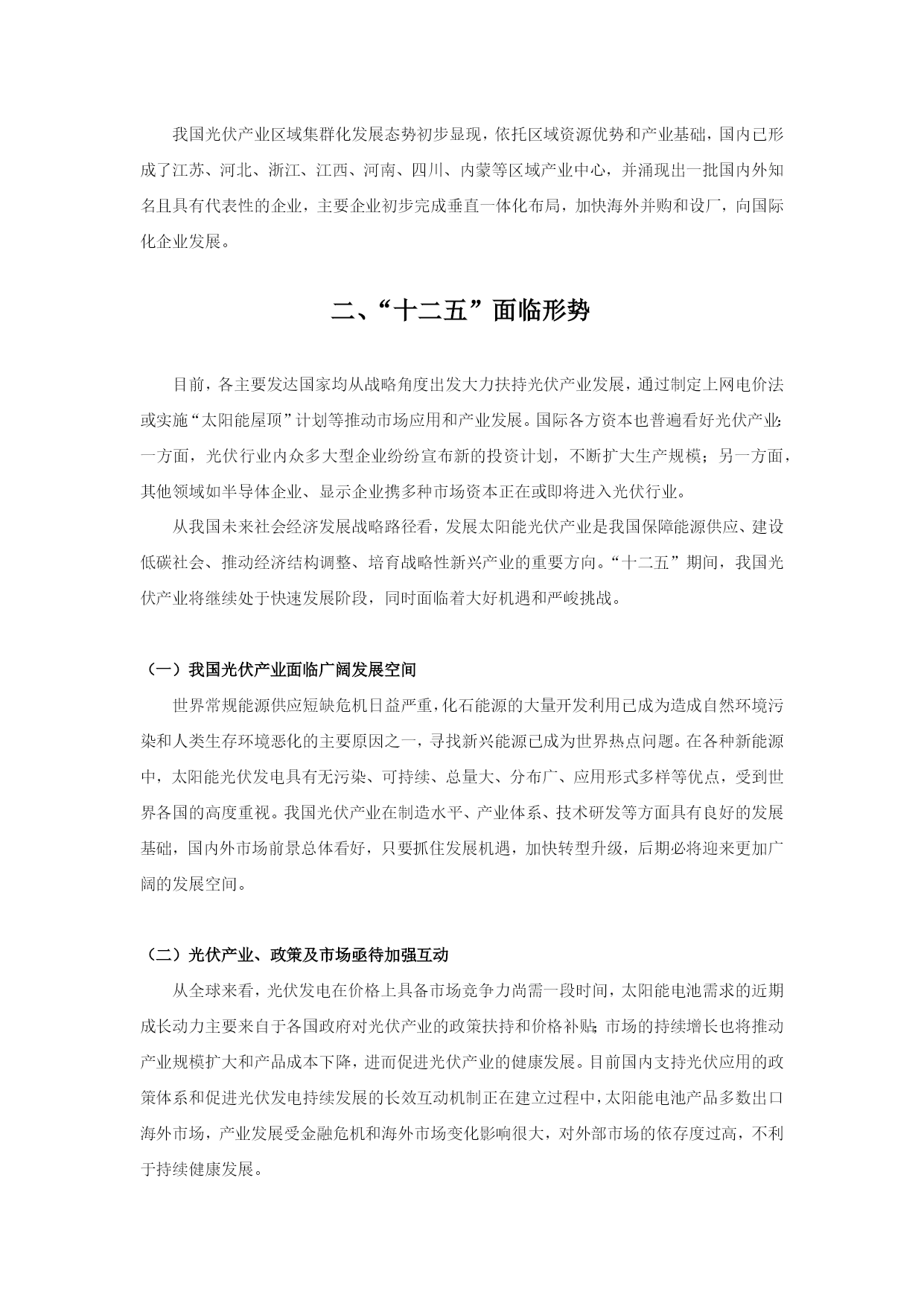 我国光伏产业区域集群化发展态势初步显现，依托区域资源优势和产业基础，国内已形成了江苏、河北、浙江、江西、河南、四川、内蒙等区域产业中心，并涌现出一批国内外知名且具有代表性的企业，主要企业初步完成垂直一体化布局，加快海外并购和设厂，向国际化企业发展。

二、“十二五”面临形势

目前，各主要发达国家均从战略角度出发大力扶持光伏产业发展，通过制定上网电价法或实施“太阳能屋顶”计划等推动市场应用和产业发展。国际各方资本也普遍看好光伏产业：一方面，光伏行业内众多大型企业纷纷宣布新的投资计划，不断扩大生产规模；另一方面，其他领域如半导体企业、显示企业携多种市场资本正在或即将进入光伏行业。

从我国未来社会经济发展战略路径看，发展太阳能光伏产业是我国保障能源供应、建设低碳社会、推动经济结构调整、培育战略性新兴产业的重要方向。“十二五”期间，我国光伏产业将继续处于快速发展阶段，同时面临着大好机遇和严峻挑战。

（一）我国光伏产业面临广阔发展空间

世界常规能源供应短缺危机日益严重，化石能源的大量开发利用已成为造成自然环境污染和人类生存环境恶化的主要原因之一，寻找新兴能源已成为世界热点问题。在各种新能源中，太阳能光伏发电具有无污染、可持续、总量大、分布广、应用形式多样等优点，受到世界各国的高度重视。我国光伏产业在制造水平、产业体系、技术研发等方面具有良好的发展基础，国内外市场前景总体看好，只要抓住发展机遇，加快转型升级，后期必将迎来更加广阔的发展空间。

（二）光伏产业、政策及市场亟待加强互动

从全球来看，光伏发电在价格上具备市场竞争力尚需一段时间，太阳能电池需求的近期成长动力主要来自于各国政府对光伏产业的政策扶持和价格补贴；市场的持续增长也将推动产业规模扩大和产品成本下降，进而促进光伏产业的健康发展。目前国内支持光伏应用的政策体系和促进光伏发电持续发展的长效互动机制正在建立过程中，太阳能电池产品多数出口海外市场，产业发展受金融危机和海外市场变化影响很大，对外部市场的依存度过高，不利于持续健康发展。